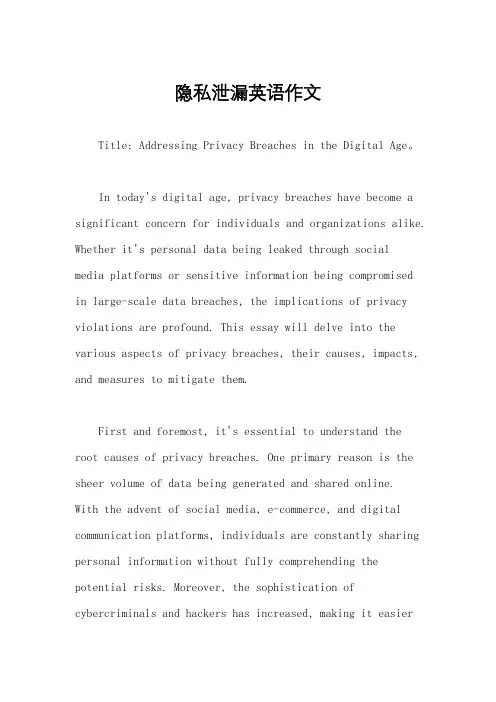 隐私泄漏英语作文

Title: Addressing Privacy Breaches in the Digital Age。

In today's digital age, privacy breaches have become a significant concern for individuals and organizations alike. Whether it's personal data being leaked through social media platforms or sensitive information being compromised in large-scale data breaches, the implications of privacy violations are profound. This essay will delve into the various aspects of privacy breaches, their causes, impacts, and measures to mitigate them.

First and foremost, it's essential to understand the root causes of privacy breaches. One primary reason is the sheer volume of data being generated and shared online. With the advent of social media, e-commerce, and digital communication platforms, individuals are constantly sharing personal information without fully comprehending the potential risks. Moreover, the sophistication of cybercriminals and hackers has increased, making it easier